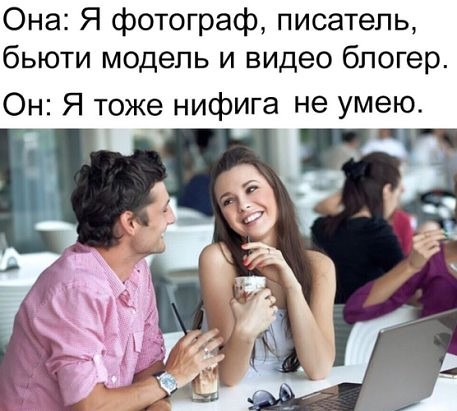 Она: Я фотограф, писатель, бьюти модель и видео блогер.

Он: Я тоже нифига не умею.